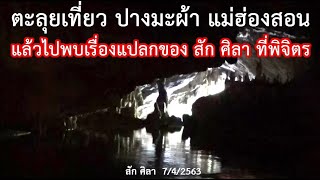 ตะลุยเที่ยว ปางมะผ้า แม่ฮ่องสอน
แล้วไปพบเรื่องแปลกของ สัก ศิลา ที่พิจิตร

สัก ศิลา 7/4/2563